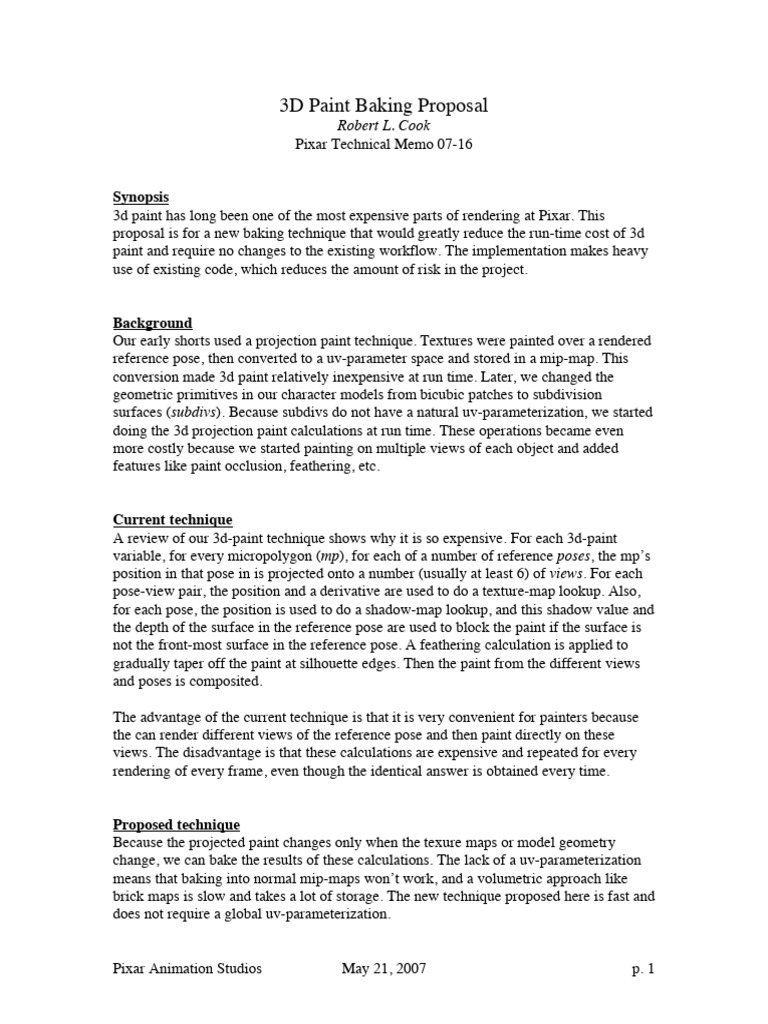 3D Paint Baking Proposal
Robert L. Cook
Pixar Technical Memo 07-16

Synopsis
3d paint has long been one of the most expensive parts of rendering at Pixar. This proposal is for a new baking technique that would greatly reduce the run-time cost of 3d paint and require no changes to the existing workflow. The implementation makes heavy use of existing code, which reduces the amount of risk in the project.

Background
Our early shorts used a projection paint technique. Textures were painted over a rendered reference pose, then converted to a uv-parameter space and stored in a mip-map. This conversion made 3d paint relatively inexpensive at run time. Later, we changed the geometric primitives in our character models from bicubic patches to subdivision surfaces (subdivs). Because subdivs do not have a natural uv-parameterization, we started doing the 3d projection paint calculations at run time. These operations became even more costly because we started painting on multiple views of each object and added features like paint occlusion, feathering, etc.

Current technique
A review of our 3d-paint technique shows why it is so expensive. For each 3d-paint variable, for every micropolygon (mp), for each of a number of reference poses, the mp's position in that pose in is projected onto a number (usually at least 6) of views. For each pose-view pair, the position and a derivative are used to do a texture-map lookup. Also, for each pose, the position is used to do a shadow-map lookup, and this shadow value and the depth of the surface in the reference pose are used to block the paint if the surface is not the front-most surface in the reference pose. A feathering calculation is applied to gradually taper off the paint at silhouette edges. Then the paint from the different views and poses is composited.

The advantage of the current technique is that it is very convenient for painters because the can render different views of the reference pose and then paint directly on these views. The disadvantage is that these calculations are expensive and repeated for every rendering of every frame, even though the identical answer is obtained every time.

Proposed technique
Because the projected paint changes only when the texure maps or model geometry change, we can bake the results of these calculations. The lack of a uv-parameterization means that baking into normal mip-maps won't work, and a volumetric approach like brick maps is slow and takes a lot of storage. The new technique proposed here is fast and does not require a global uv-parameterization.

Pixar Animation Studios May 21, 2007 p. 1